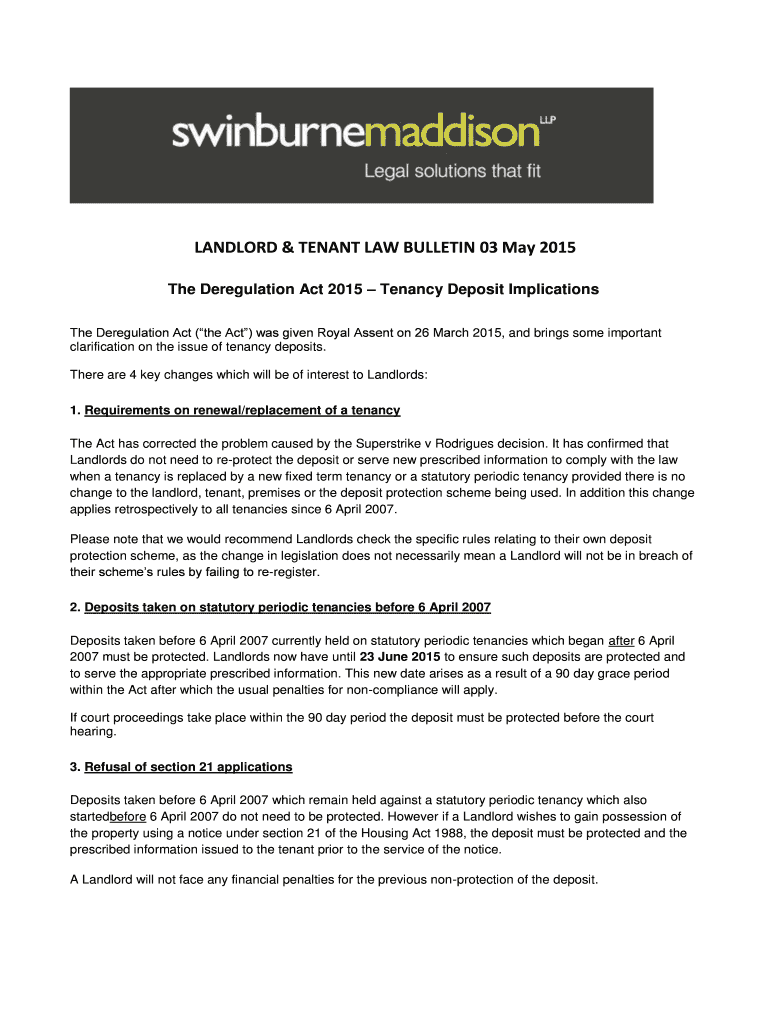 swinburnemaddison LLP
Legal solutions that fit

LANDLORD & TENANT LAW BULLETIN 03 May 2015

The Deregulation Act 2015 – Tenancy Deposit Implications

The Deregulation Act ("the Act") was given Royal Assent on 26 March 2015, and brings some important clarification on the issue of tenancy deposits.

There are 4 key changes which will be of interest to Landlords:

1. Requirements on renewal/replacement of a tenancy

The Act has corrected the problem caused by the Superstrike v Rodrigues decision. It has confirmed that Landlords do not need to re-protect the deposit or serve new prescribed information to comply with the law when a tenancy is replaced by a new fixed term tenancy or a statutory periodic tenancy provided there is no change to the landlord, tenant, premises or the deposit protection scheme being used. In addition this change applies retrospectively to all tenancies since 6 April 2007.

Please note that we would recommend Landlords check the specific rules relating to their own deposit protection scheme, as the change in legislation does not necessarily mean a Landlord will not be in breach of their scheme's rules by failing to re-register.

2. Deposits taken on statutory periodic tenancies before 6 April 2007

Deposits taken before 6 April 2007 currently held on statutory periodic tenancies which began after 6 April 2007 must be protected. Landlords now have until 23 June 2015 to ensure such deposits are protected and to serve the appropriate prescribed information. This new date arises as a result of a 90 day grace period within the Act after which the usual penalties for non-compliance will apply.

If court proceedings take place within the 90 day period the deposit must be protected before the court hearing.

3. Refusal of section 21 applications

Deposits taken before 6 April 2007 which remain held against a statutory periodic tenancy which also startedbefore 6 April 2007 do not need to be protected. However if a Landlord wishes to gain possession of the property using a notice under section 21 of the Housing Act 1988, the deposit must be protected and the prescribed information issued to the tenant prior to the service of the notice.

A Landlord will not face any financial penalties for the previous non-protection of the deposit.